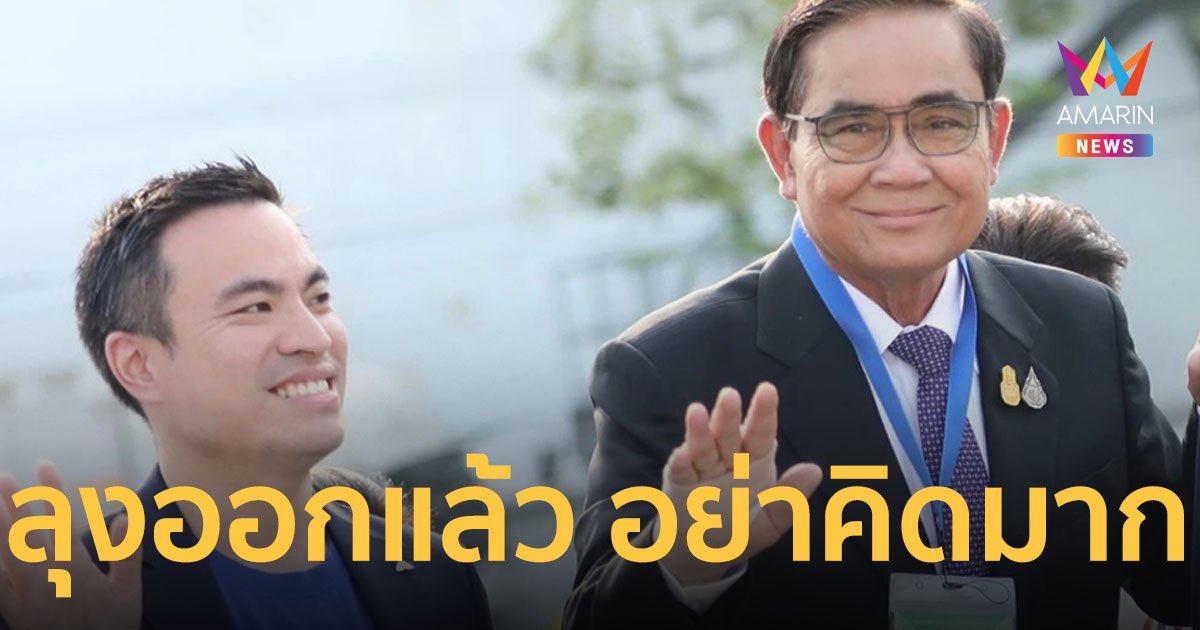 AMARIN NEWS

ลุงออกแล้ว อย่าคิดมาก